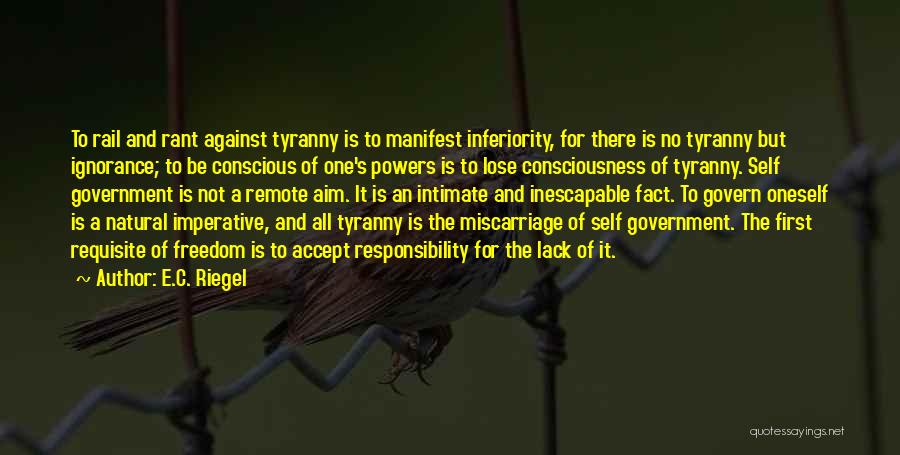 To rail and rant against tyranny is to manifest inferiority, for there is no tyranny but ignorance; to be conscious of one's powers is to lose consciousness of tyranny. Self government is not a remote aim. It is an intimate and inescapable fact. To govern oneself is a natural imperative, and all tyranny is the miscarriage of self government. The first requisite of freedom is to accept responsibility for the lack of it.

~ Author: E.C. Riegel

quotessayings.net